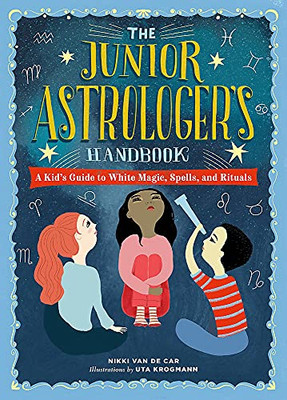 THE JUNIOR ASTROLOGER'S HANDBOOK

A Kid's Guide to White Magic, Spells, and Rituals

NIKKI VAN DE CAR
Illustrations by UTA KROGMANN